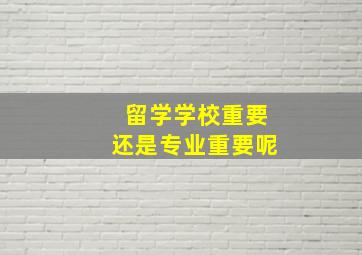 留学学校重要
还是专业重要呢